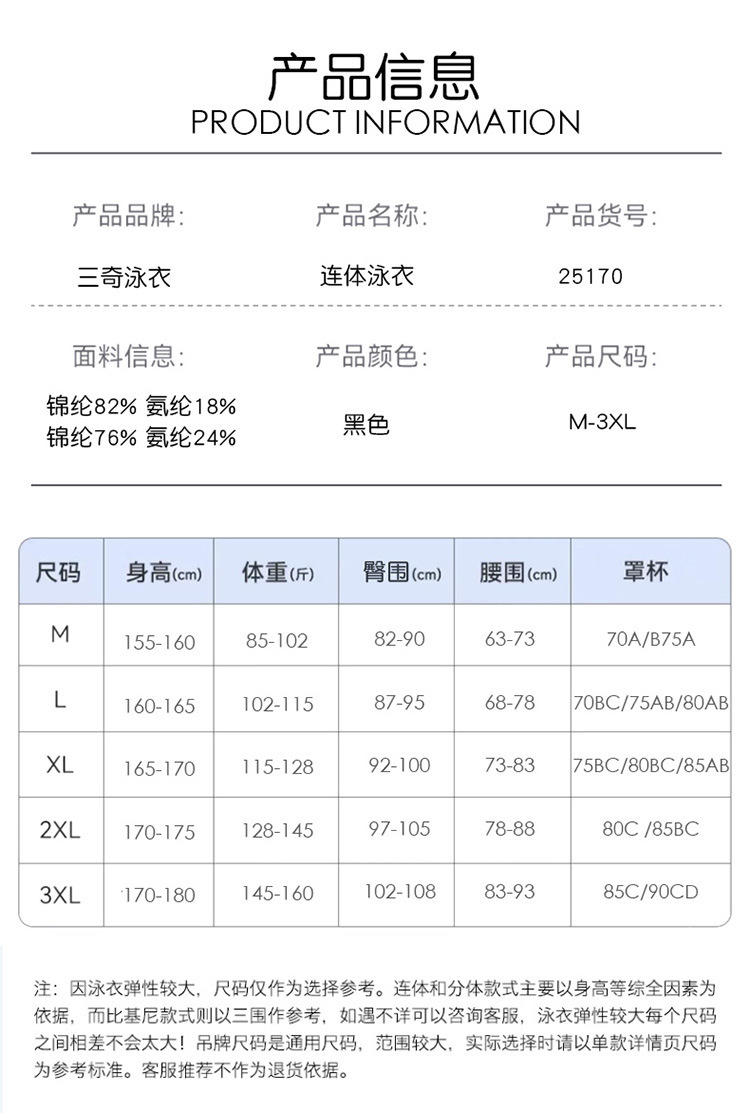 产品信息
PRODUCT INFORMATION

产品品牌:
三奇泳衣

产品名称:
连体泳衣

产品货号:
25170

面料信息:
锦纶82% 氨纶18%
锦纶76% 氨纶24%

产品颜色:
黑色

产品尺码:
M-3XL

| 尺码 | 身高(cm) | 体重(斤) | 臀围(cm) | 腰围(cm) | 罩杯 |
|---|---|---|---|---|---|
| M | 155-160 | 85-102 | 82-90 | 63-73 | 70A/B75A |
| L | 160-165 | 102-115 | 87-95 | 68-78 | 70BC/75AB/80AB |
| XL | 165-170 | 115-128 | 92-100 | 73-83 | 75BC/80BC/85AB |
| 2XL | 170-175 | 128-145 | 97-105 | 78-88 | 80C /85BC |
| 3XL | 170-180 | 145-160 | 102-108 | 83-93 | 85C/90CD |

注：因泳衣弹性较大，尺码仅作为选择参考。连体和分体款式主要以身高等综全因素为依据，而比基尼款式则以三围作参考，如遇不详可以咨询客服，泳衣弹性较大每个尺码之间相差不会太大！吊牌尺码是通用尺码，范围较大，实际选择时请以单款详情页尺码为参考标准。客服推荐不作为退货依据。